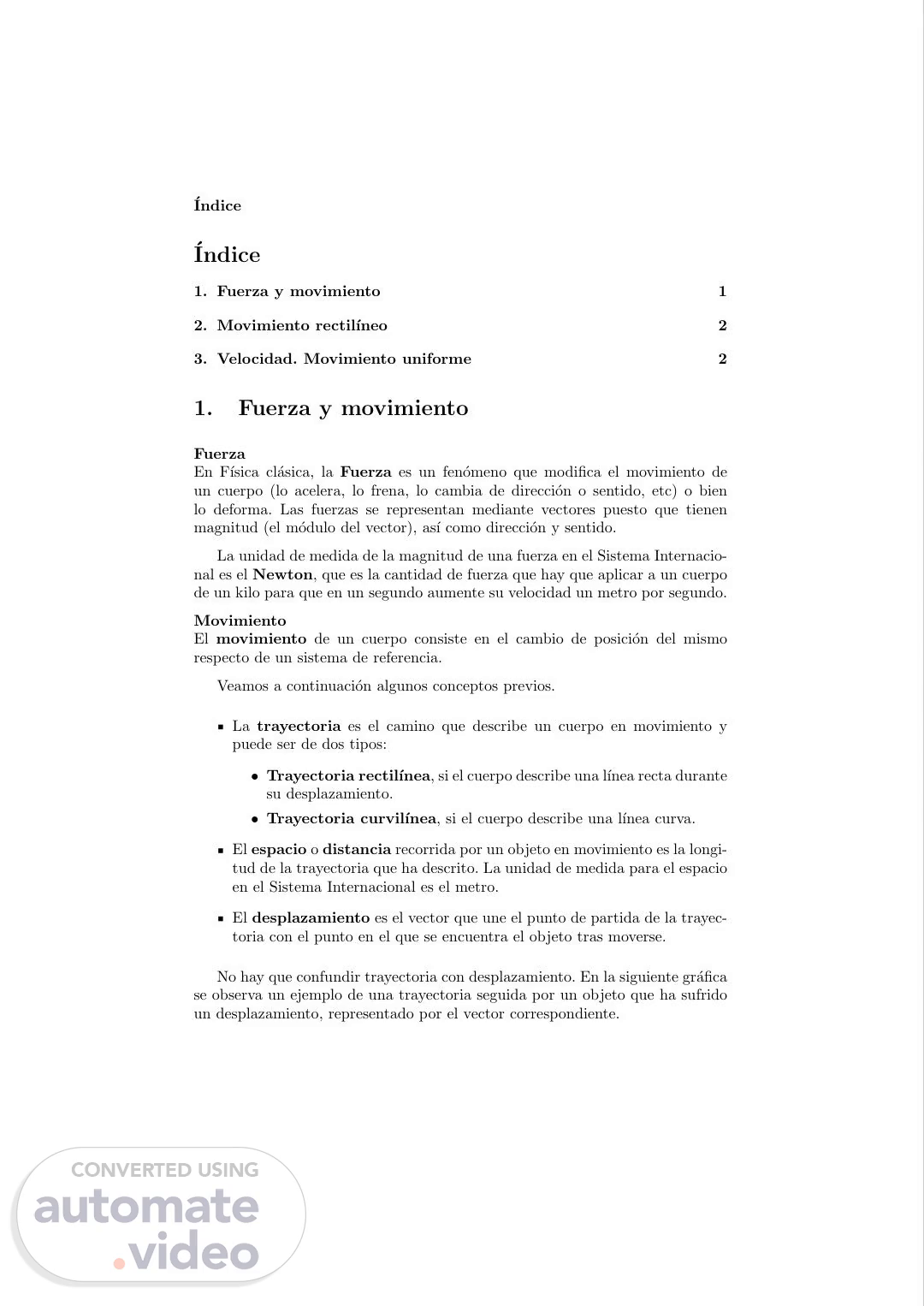 Índice

Índice

1. Fuerza y movimiento 1

2. Movimiento rectilíneo 2

3. Velocidad. Movimiento uniforme 2

1. Fuerza y movimiento

Fuerza
En Física clásica, la Fuerza es un fenómeno que modifica el movimiento de un cuerpo (lo acelera, lo frena, lo cambia de dirección o sentido, etc) o bien lo deforma. Las fuerzas se representan mediante vectores puesto que tienen magnitud (el módulo del vector), así como dirección y sentido.

La unidad de medida de la magnitud de una fuerza en el Sistema Internacional es el Newton, que es la cantidad de fuerza que hay que aplicar a un cuerpo de un kilo para que en un segundo aumente su velocidad un metro por segundo.

Movimiento
El movimiento de un cuerpo consiste en el cambio de posición del mismo respecto de un sistema de referencia.

Veamos a continuación algunos conceptos previos.

▪ La trayectoria es el camino que describe un cuerpo en movimiento y puede ser de dos tipos:

• Trayectoria rectilínea, si el cuerpo describe una línea recta durante su desplazamiento.

• Trayectoria curvilínea, si el cuerpo describe una línea curva.

▪ El espacio o distancia recorrida por un objeto en movimiento es la longitud de la trayectoria que ha descrito. La unidad de medida para el espacio en el Sistema Internacional es el metro.

▪ El desplazamiento es el vector que une el punto de partida de la trayectoria con el punto en el que se encuentra el objeto tras moverse.

No hay que confundir trayectoria con desplazamiento. En la siguiente gráfica se observa un ejemplo de una trayectoria seguida por un objeto que ha sufrido un desplazamiento, representado por el vector correspondiente.

CONVERTED USING
automate
.video